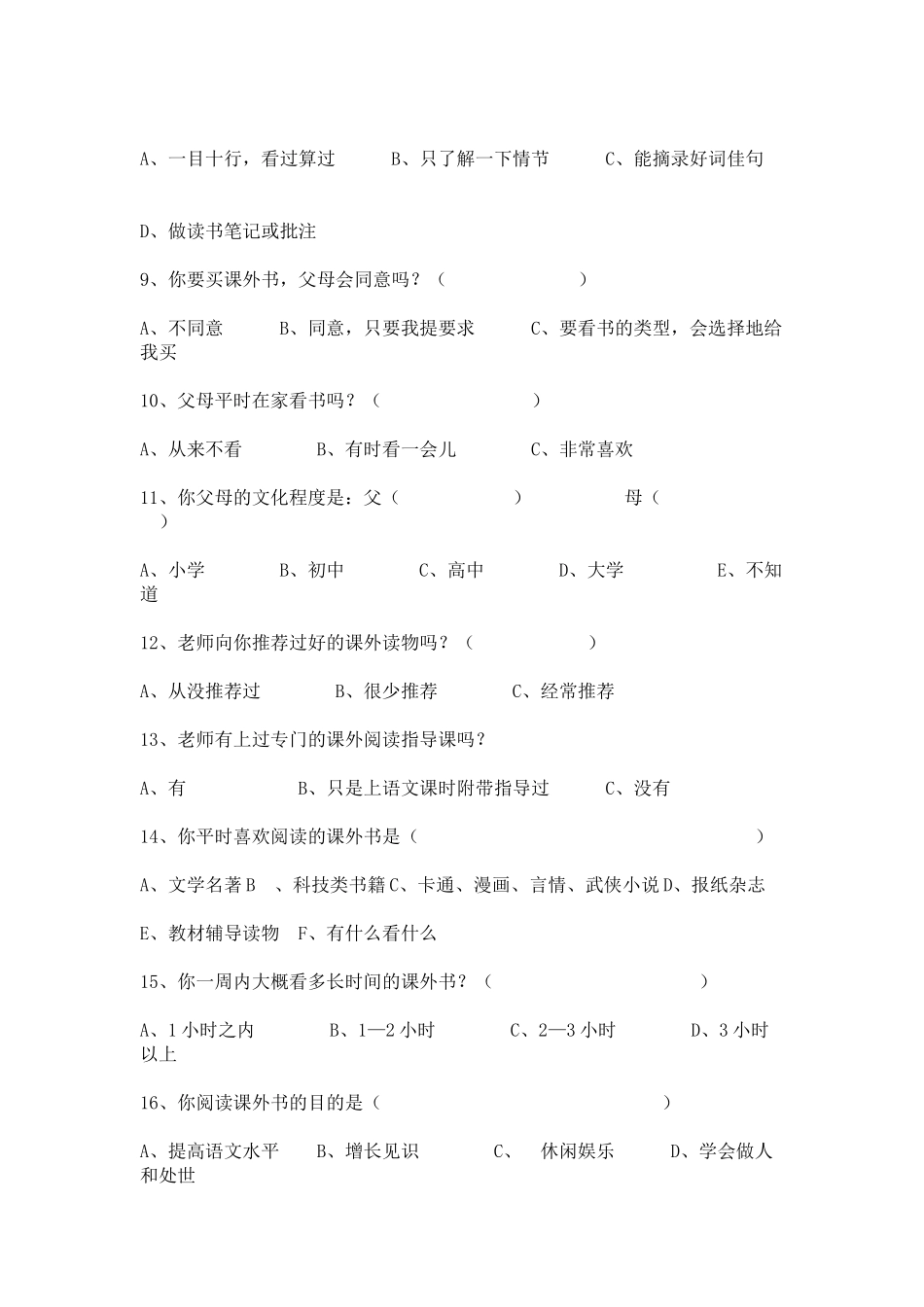 A、一目十行，看过算过　　B、只了解一下情节　　C、能摘录好词佳句

D、做读书笔记或批注

9、你要买课外书，父母会同意吗？（　　　　　）

A、不同意　　B、同意，只要我提要求　　C、要看书的类型，会选择地给我买

10、父母平时在家看书吗？（　　　　）

A、从来不看　　B、有时看一会儿　　C、非常喜欢

11、你父母的文化程度是：父（　　　　）　　　母（　　）

A、小学　　B、初中　　C、高中　　D、大学　　E、不知道

12、老师向你推荐过好的课外读物吗？（　　　　）

A、从没推荐过　　B、很少推荐　　C、经常推荐

13、老师有上过专门的课外阅读指导课吗？

A、有　　B、只是上语文课时附带指导过　　C、没有

14、你平时喜欢阅读的课外书是（　　　　　　　　）

A、文学名著 B　、科技类书籍 C、卡通、漫画、言情、武侠小说 D、报纸杂志

E、教材辅导读物　F、有什么看什么

15、你一周内大概看多长时间的课外书？（　　　　　　）

A、1 小时之内　　B、1—2 小时　　C、2—3 小时　　D、3 小时以上

16、你阅读课外书的目的是（　　　　　　　　）

A、提高语文水平　　B、增长见识　　C、　休闲娱乐　　D、学会做人和处世